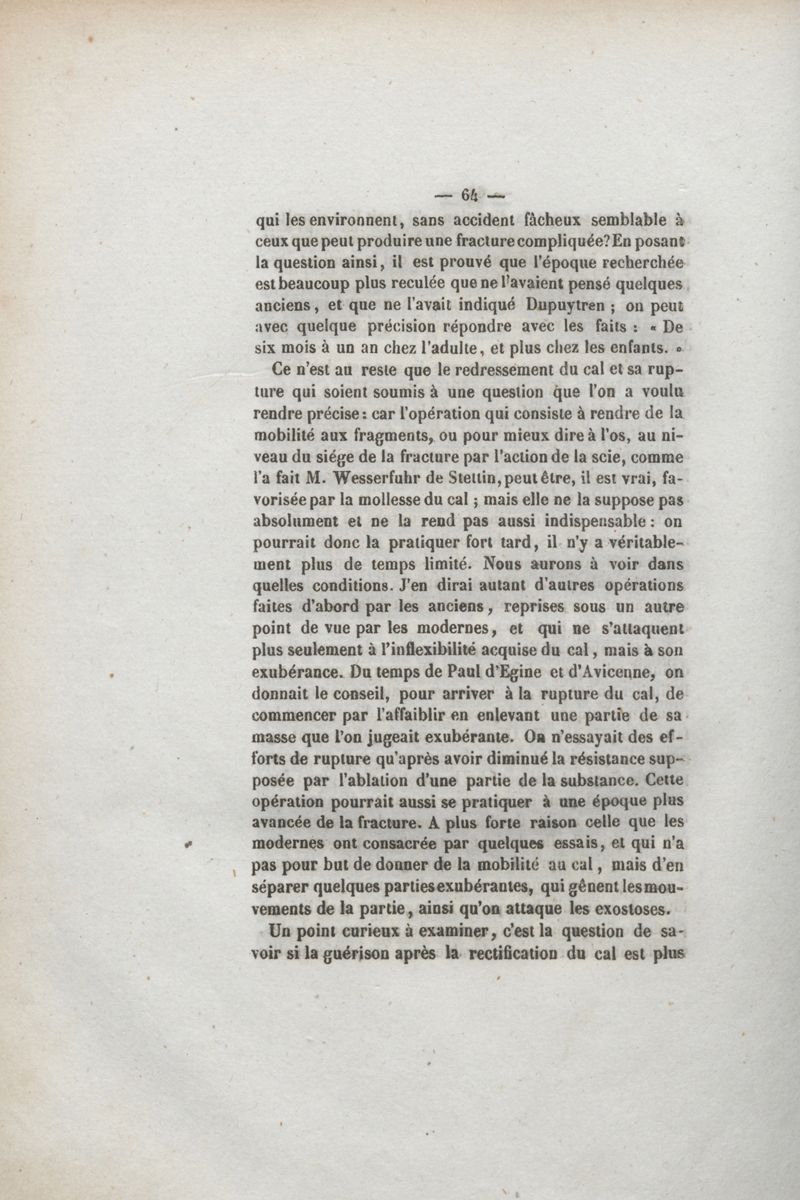 — 64 —

qui les environnent, sans accident fâcheux semblable à ceux que peut produire une fracture compliquée? En posant la question ainsi, il est prouvé que l'époque recherchée est beaucoup plus reculée que ne l'avaient pensé quelques anciens, et que ne l'avait indiqué Dupuytren ; on peut avec quelque précision répondre avec les faits : « De six mois à un an chez l'adulte, et plus chez les enfants. »

Ce n'est au reste que le redressement du cal et sa rupture qui soient soumis à une question que l'on a voulu rendre précise : car l'opération qui consiste à rendre de la mobilité aux fragments, ou pour mieux dire à l'os, au niveau du siége de la fracture par l'action de la scie, comme l'a fait M. Wesserfuhr de Stettin, peut être, il est vrai, favorisée par la mollesse du cal ; mais elle ne la suppose pas absolument et ne la rend pas aussi indispensable : on pourrait donc la pratiquer fort tard, il n'y a véritablement plus de temps limité. Nous aurons à voir dans quelles conditions. J'en dirai autant d'autres opérations faites d'abord par les anciens, reprises sous un autre point de vue par les modernes, et qui ne s'attaquent plus seulement à l'inflexibilité acquise du cal, mais à son exubérance. Du temps de Paul d'Egine et d'Avicenne, on donnait le conseil, pour arriver à la rupture du cal, de commencer par l'affaiblir en enlevant une partie de sa masse que l'on jugeait exubérante. On n'essayait des efforts de rupture qu'après avoir diminué la résistance supposée par l'ablation d'une partie de la substance. Cette opération pourrait aussi se pratiquer à une époque plus avancée de la fracture. A plus forte raison celle que les modernes ont consacrée par quelques essais, et qui n'a pas pour but de donner de la mobilité au cal, mais d'en séparer quelques parties exubérantes, qui gênent les mouvements de la partie, ainsi qu'on attaque les exostoses.

Un point curieux à examiner, c'est la question de savoir si la guérison après la rectification du cal est plus